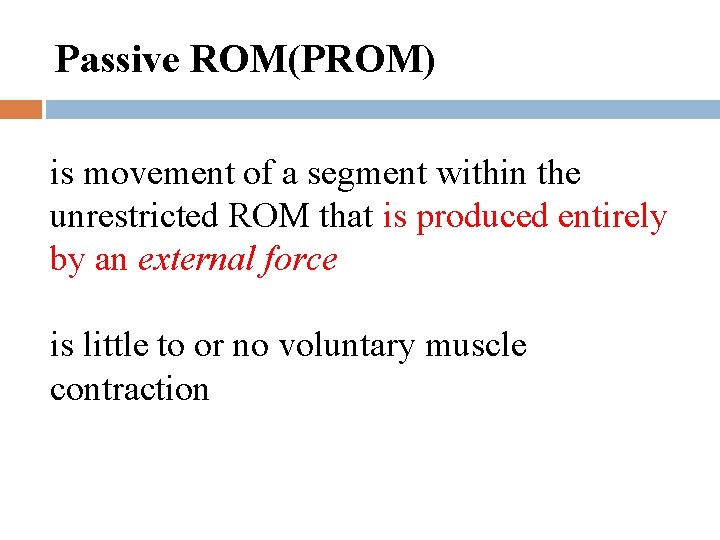 Passive ROM(PROM)

is movement of a segment within the unrestricted ROM that is produced entirely by an external force

is little to or no voluntary muscle contraction